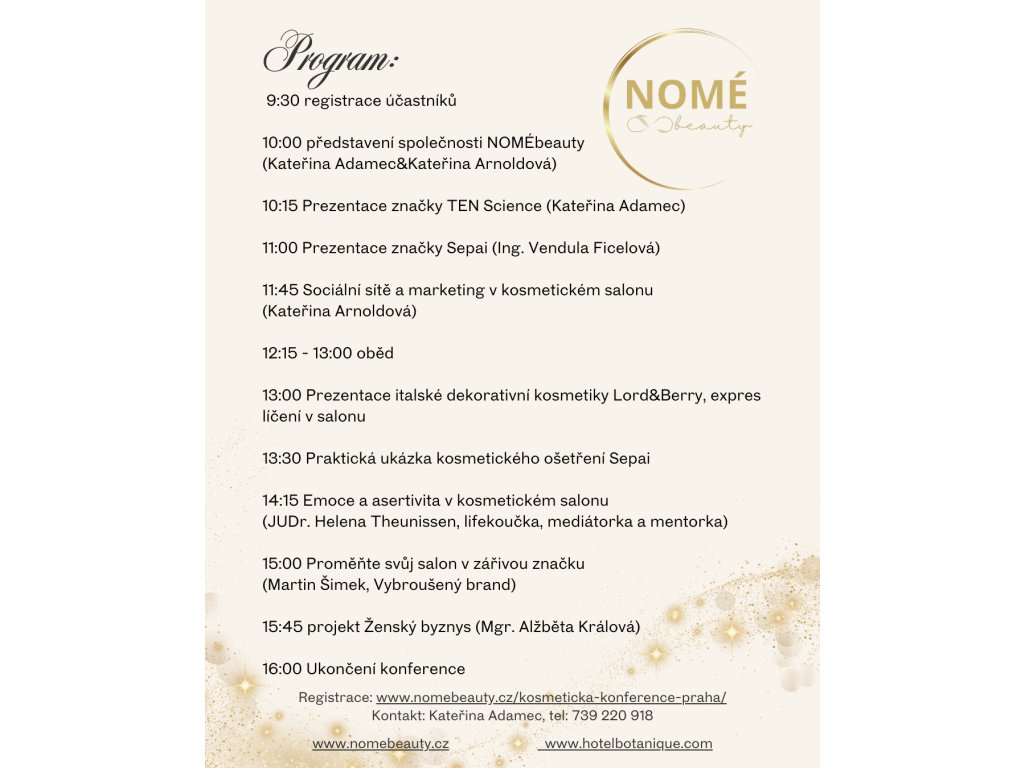 Program:

NOMÉ
beauty

9:30 registrace účastníků

10:00 představení společnosti NOMÉbeauty (Kateřina Adamec&Kateřina Arnoldová)

10:15 Prezentace značky TEN Science (Kateřina Adamec)

11:00 Prezentace značky Sepai (Ing. Vendula Ficelová)

11:45 Sociální sítě a marketing v kosmetickém salonu (Kateřina Arnoldová)

12:15 - 13:00 oběd

13:00 Prezentace italské dekorativní kosmetiky Lord&Berry, expres líčení v salonu

13:30 Praktická ukázka kosmetického ošetření Sepai

14:15 Emoce a asertivita v kosmetickém salonu (JUDr. Helena Theunissen, lifekoučka, mediátorka a mentorka)

15:00 Proměňte svůj salon v zářivou značku (Martin Šimek, Vybroušený brand)

15:45 projekt Ženský byznys (Mgr. Alžběta Králová)

16:00 Ukončení konference

Registrace: www.nomebeauty.cz/kosmeticka-konference-praha/
Kontakt: Kateřina Adamec, tel: 739 220 918

www.nomebeauty.cz www.hotelbotanique.com